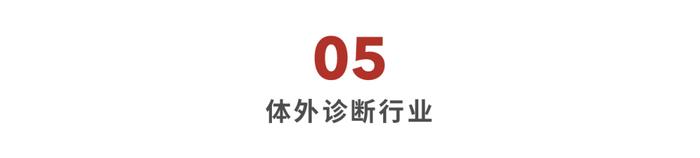 05

体外诊断行业